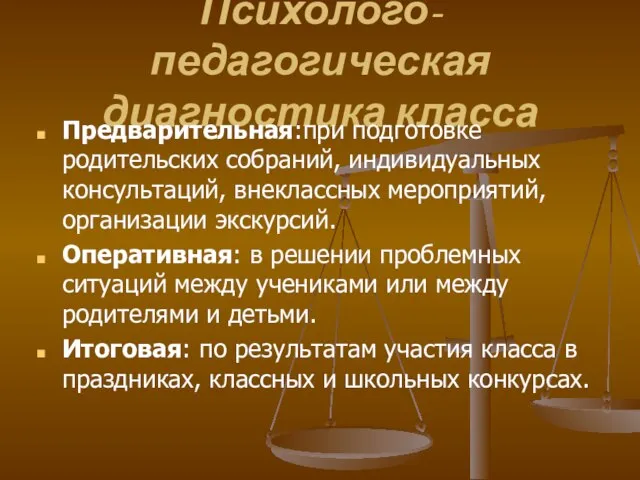 Психолого-педагогическая диагностика класса

Предварительная:при подготовке родительских собраний, индивидуальных консультаций, внеклассных мероприятий, организации экскурсий.

Оперативная: в решении проблемных ситуаций между учениками или между родителями и детьми.

Итоговая: по результатам участия класса в праздниках, классных и школьных конкурсах.